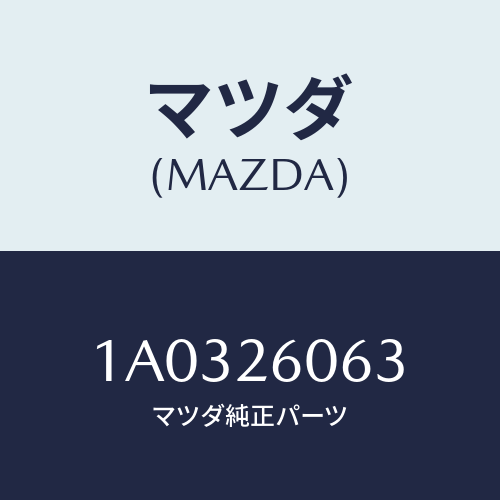 マツダ
(MAZDA)

1A0326063
マツダ純正パーツ